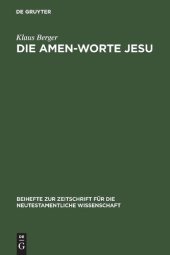 DE GRUYTER

Klaus Berger

DIE AMEN-WORTE JESU

BEIHEFTE ZUR ZEITSCHRIFT FÜR DIE NEUTESTAMENTLICHE WISSENSCHAFT

DE G